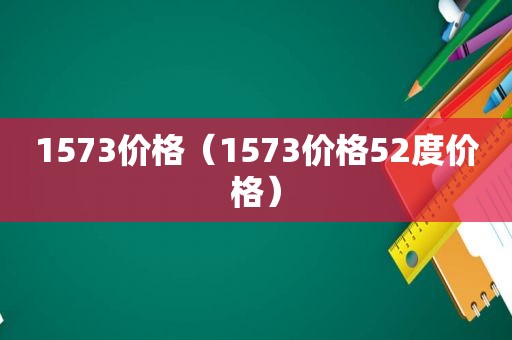 1573价格（1573价格52度价格）